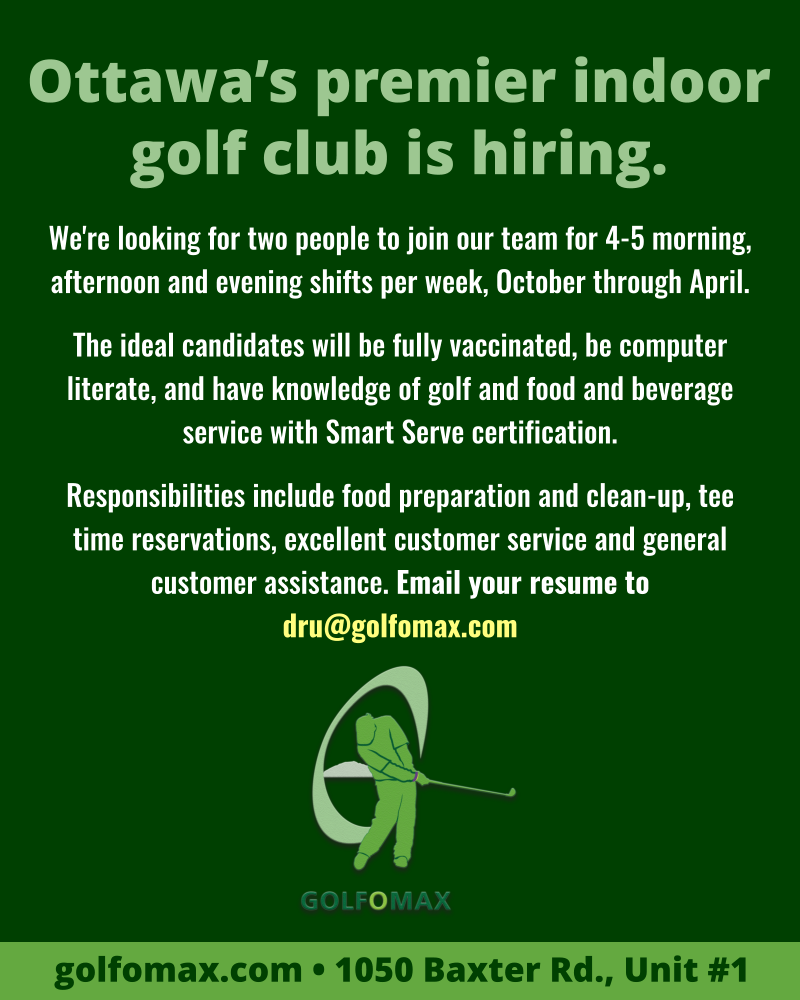 Ottawa’s premier indoor golf club is hiring.

We're looking for two people to join our team for 4-5 morning, afternoon and evening shifts per week, October through April.

The ideal candidates will be fully vaccinated, be computer literate, and have knowledge of golf and food and beverage service with Smart Serve certification.

Responsibilities include food preparation and clean-up, tee time reservations, excellent customer service and general customer assistance. Email your resume to dru@golfomax.com

GOLFOMAX

golfomax.com • 1050 Baxter Rd., Unit #1